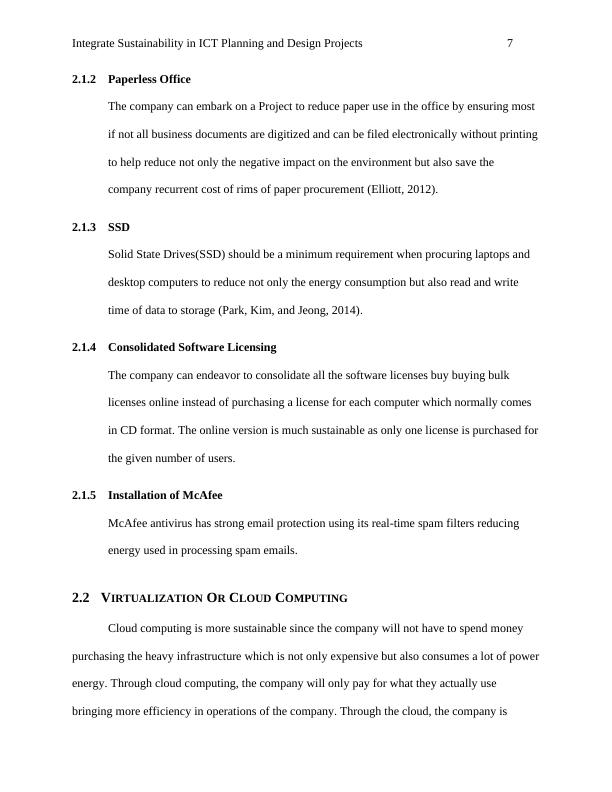 Integrate Sustainability in ICT Planning and Design Projects 7

2.1.2 Paperless Office

The company can embark on a Project to reduce paper use in the office by ensuring most if not all business documents are digitized and can be filed electronically without printing to help reduce not only the negative impact on the environment but also save the company recurrent cost of rims of paper procurement (Elliott, 2012).

2.1.3 SSD

Solid State Drives(SSD) should be a minimum requirement when procuring laptops and desktop computers to reduce not only the energy consumption but also read and write time of data to storage (Park, Kim, and Jeong, 2014).

2.1.4 Consolidated Software Licensing

The company can endeavor to consolidate all the software licenses buy buying bulk licenses online instead of purchasing a license for each computer which normally comes in CD format. The online version is much sustainable as only one license is purchased for the given number of users.

2.1.5 Installation of McAfee

McAfee antivirus has strong email protection using its real-time spam filters reducing energy used in processing spam emails.

2.2 VIRTUALIZATION OR CLOUD COMPUTING

Cloud computing is more sustainable since the company will not have to spend money purchasing the heavy infrastructure which is not only expensive but also consumes a lot of power energy. Through cloud computing, the company will only pay for what they actually use bringing more efficiency in operations of the company. Through the cloud, the company is